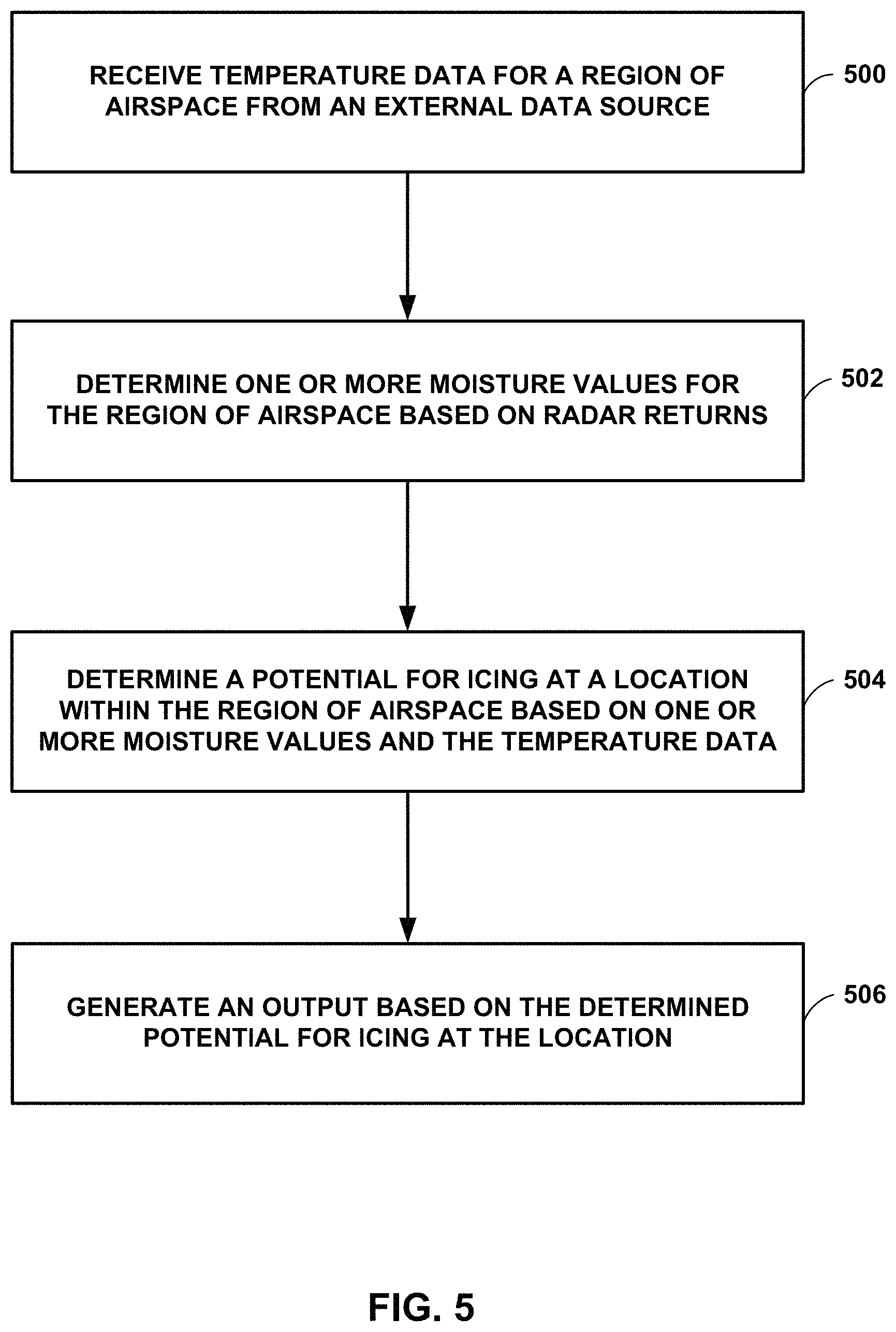 RECEIVE TEMPERATURE DATA FOR A REGION OF AIRSPACE FROM AN EXTERNAL DATA SOURCE

500

DETERMINE ONE OR MORE MOISTURE VALUES FOR THE REGION OF AIRSPACE BASED ON RADAR RETURNS

502

DETERMINE A POTENTIAL FOR ICING AT A LOCATION WITHIN THE REGION OF AIRSPACE BASED ON ONE OR MORE MOISTURE VALUES AND THE TEMPERATURE DATA

504

GENERATE AN OUTPUT BASED ON THE DETERMINED POTENTIAL FOR ICING AT THE LOCATION

506

FIG. 5